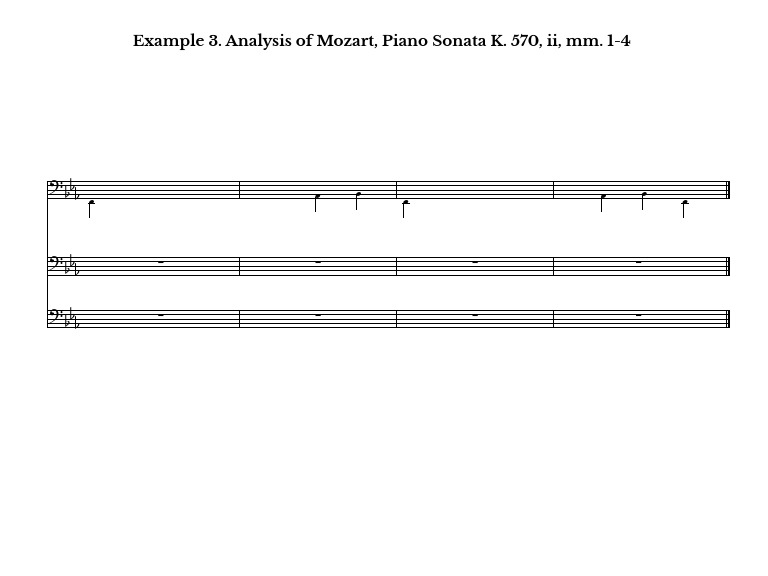 Example 3. Analysis of Mozart, Piano Sonata K. 570, ii, mm. 1-4